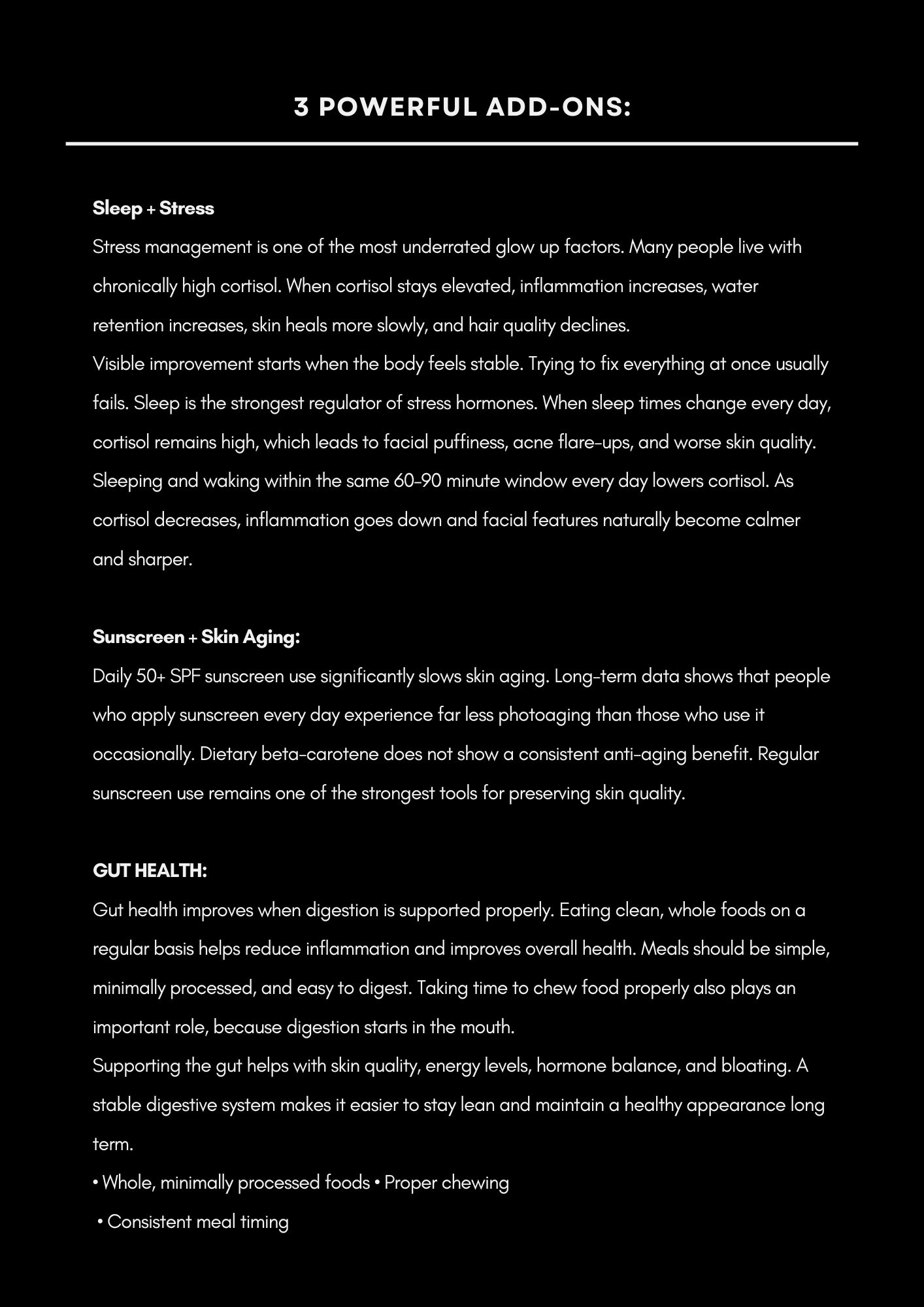 3 POWERFUL ADD-ONS:

Sleep + Stress
Stress management is one of the most underrated glow up factors. Many people live with chronically high cortisol. When cortisol stays elevated, inflammation increases, water retention increases, skin heals more slowly, and hair quality declines.
Visible improvement starts when the body feels stable. Trying to fix everything at once usually fails. Sleep is the strongest regulator of stress hormones. When sleep times change every day, cortisol remains high, which leads to facial puffiness, acne flare-ups, and worse skin quality. Sleeping and waking within the same 60-90 minute window every day lowers cortisol. As cortisol decreases, inflammation goes down and facial features naturally become calmer and sharper.

Sunscreen + Skin Aging:
Daily 50+ SPF sunscreen use significantly slows skin aging. Long-term data shows that people who apply sunscreen every day experience far less photoaging than those who use it occasionally. Dietary beta-carotene does not show a consistent anti-aging benefit. Regular sunscreen use remains one of the strongest tools for preserving skin quality.

GUT HEALTH:
Gut health improves when digestion is supported properly. Eating clean, whole foods on a regular basis helps reduce inflammation and improves overall health. Meals should be simple, minimally processed, and easy to digest. Taking time to chew food properly also plays an important role, because digestion starts in the mouth.
Supporting the gut helps with skin quality, energy levels, hormone balance, and bloating. A stable digestive system makes it easier to stay lean and maintain a healthy appearance long term.
• Whole, minimally processed foods • Proper chewing
• Consistent meal timing